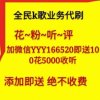 全民k歌业务代刷

花~粉~听~评

加微信YYY166520即送100花5000收听

添加即送 绝不收费